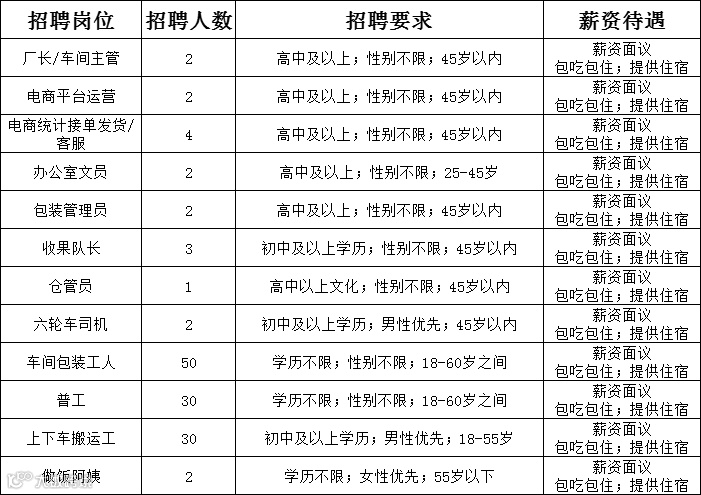 | 招聘岗位 | 招聘人数 | 招聘要求 | 薪资待遇 |
|---|---|---|---|
| 厂长/车间主管 | 2 | 高中及以上；性别不限；45岁以内 | 薪资面议 包吃包住；提供住宿 |
| 电商平台运营 | 2 | 高中及以上；性别不限；45岁以内 | 薪资面议 包吃包住；提供住宿 |
| 电商统计接单发货/客服 | 4 | 高中及以上；性别不限；45岁以内 | 薪资面议 包吃包住；提供住宿 |
| 办公室文员 | 2 | 高中及以上；性别不限；25-45岁 | 薪资面议 包吃包住；提供住宿 |
| 包装管理员 | 2 | 高中及以上；性别不限；45岁以内 | 薪资面议 包吃包住；提供住宿 |
| 收果队长 | 3 | 初中及以上学历；性别不限；45岁以内 | 薪资面议 包吃包住；提供住宿 |
| 仓管员 | 1 | 高中以上文化；性别不限；45岁以内 | 薪资面议 包吃包住；提供住宿 |
| 六轮车司机 | 2 | 初中及以上学历；男性优先；45岁以内 | 薪资面议 包吃包住；提供住宿 |
| 车间包装工人 | 50 | 学历不限；性别不限；18-60岁之间 | 薪资面议 包吃包住；提供住宿 |
| 普工 | 30 | 学历不限；性别不限；18-60岁之间 | 薪资面议 包吃包住；提供住宿 |
| 上下车搬运工 | 30 | 初中及以上学历；男性优先；18-55岁 | 薪资面议 包吃包住；提供住宿 |
| 做饭阿姨 | 2 | 学历不限；女性优先；55岁以下 | 薪资面议 包吃包住；提供住宿 |